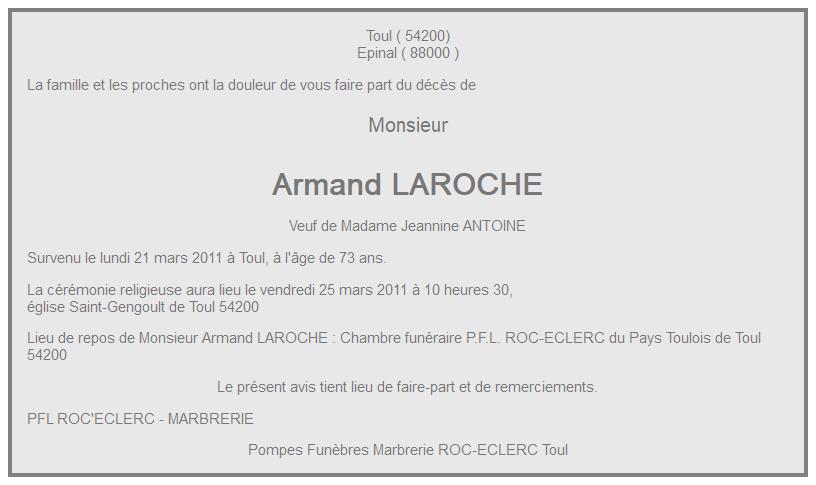 Toul ( 54200)
Epinal ( 88000 )

La famille et les proches ont la douleur de vous faire part du décès de

Monsieur

Armand LAROCHE

Veuf de Madame Jeannine ANTOINE

Survenu le lundi 21 mars 2011 à Toul, à l'âge de 73 ans.

La cérémonie religieuse aura lieu le vendredi 25 mars 2011 à 10 heures 30,
église Saint-Gengoult de Toul 54200

Lieu de repos de Monsieur Armand LAROCHE : Chambre funéraire P.F.L. ROC-ECLERC du Pays Toulois de Toul 54200

Le présent avis tient lieu de faire-part et de remerciements.

PFL ROC'ECLERC - MARBRERIE

Pompes Funèbres Marbrerie ROC-ECLERC Toul